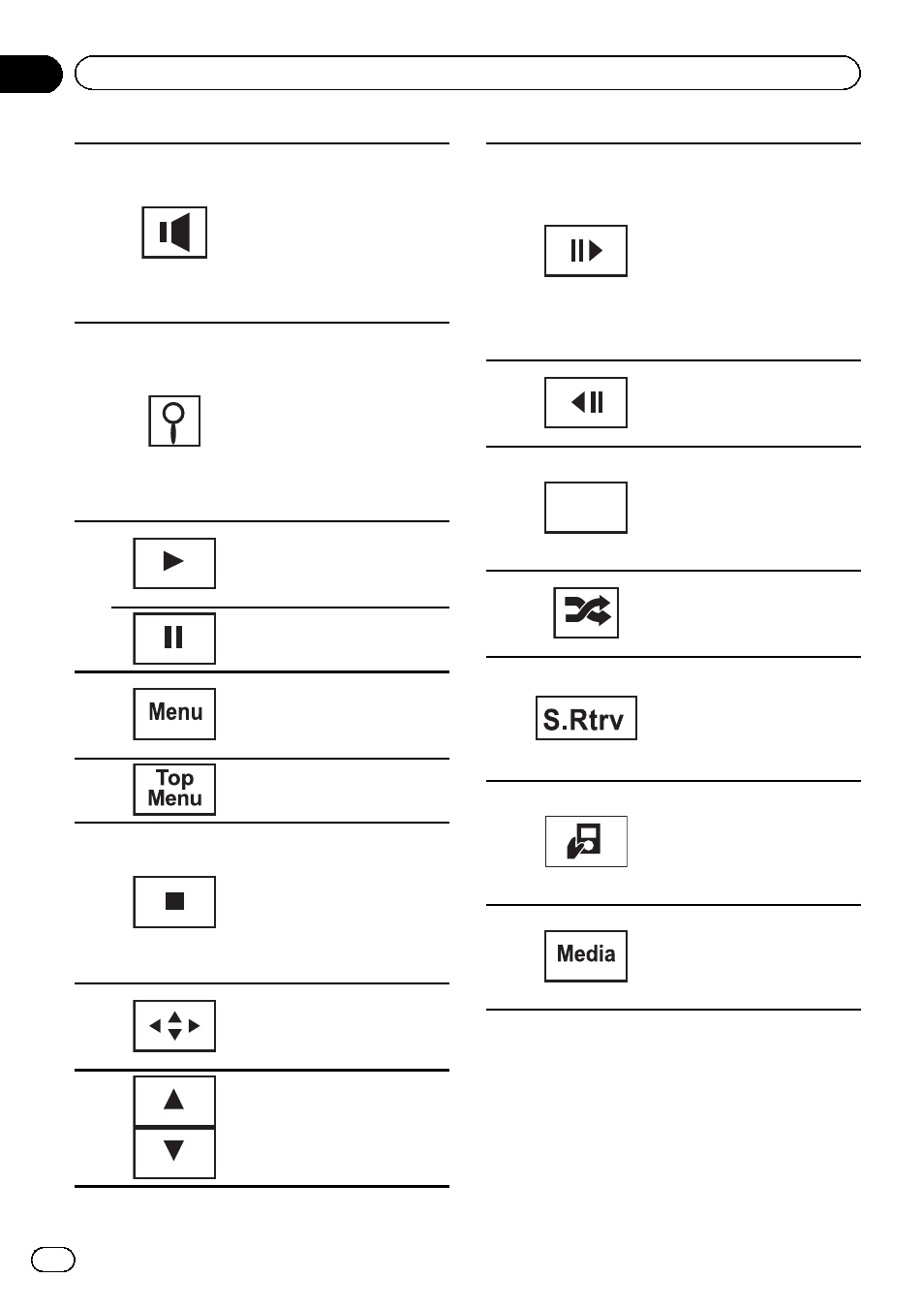 Menu

Top Menu

S.Rtrv

Media